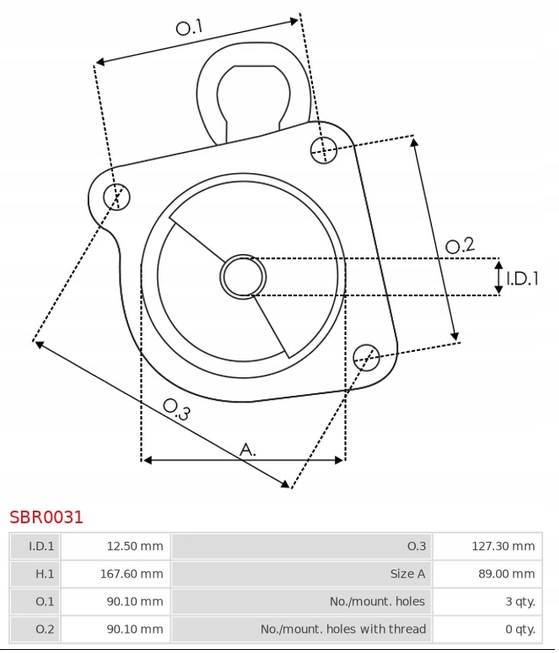 O.1

O.2

I.D.1

O.3

A.

SBR0031

| I.D.1 | 12.50 mm | O.3 | 127.30 mm |
|---|---|---|---|
| H.1 | 167.60 mm | Size A | 89.00 mm |
| O.1 | 90.10 mm | No./mount. holes | 3 qty. |
| O.2 | 90.10 mm | No./mount. holes with thread | 0 qty. |